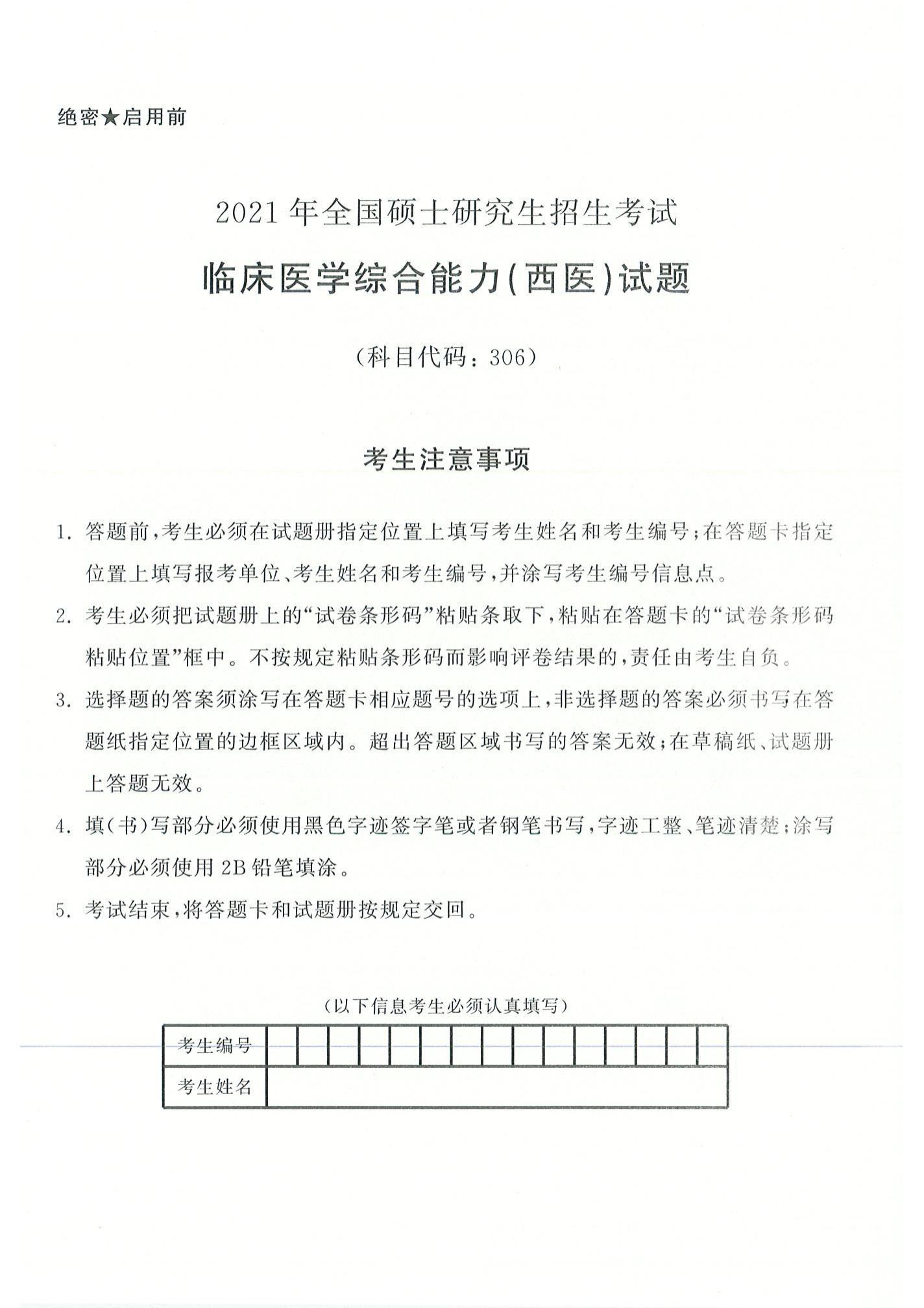 绝密★启用前

2021年全国硕士研究生招生考试

临床医学综合能力(西医)试题

(科目代码:306)

考生注意事项

1.答题前,考生必须在试题册指定位置上填写考生姓名和考生编号;在答题卡指定位置上填写报考单位、考生姓名和考生编号,并涂写考生编号信息点。

2.考生必须把试题册上的“试卷条形码”粘贴条取下,粘贴在答题卡的“试卷条形码粘贴位置”框中。不按规定粘贴条形码而影响评卷结果的,责任由考生自负。

3.选择题的答案须涂写在答题卡相应题号的选项上,非选择题的答案必须书写在答题纸指定位置的边框区域内。超出答题区域书写的答案无效;在草稿纸、试题册上答题无效。

4.填(书)写部分必须使用黑色字迹签字笔或者钢笔书写,字迹工整、笔迹清楚;涂写部分必须使用2B铅笔填涂。

5.考试结束,将答题卡和试题册按规定交回。

(以下信息考生必须认真填写)

考生编号

考生姓名